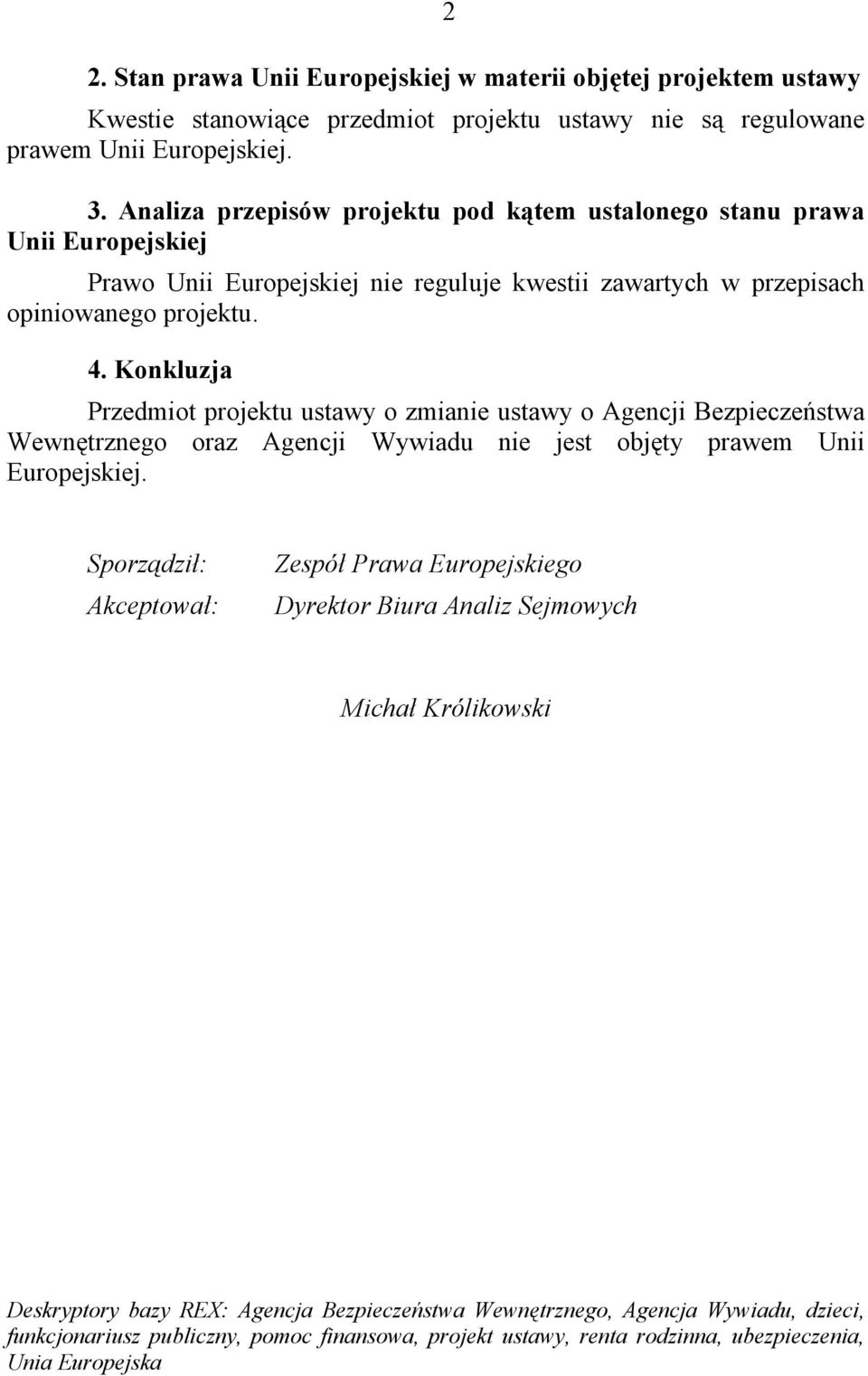 2

2. Stan prawa Unii Europejskiej w materii objętej projektem ustawy

Kwestie stanowiące przedmiot projektu ustawy nie są regulowane prawem Unii Europejskiej.

3. Analiza przepisów projektu pod kątem ustalonego stanu prawa Unii Europejskiej

Prawo Unii Europejskiej nie reguluje kwestii zawartych w przepisach opiniowanego projektu.

4. Konkluzja

Przedmiot projektu ustawy o zmianie ustawy o Agencji Bezpieczeństwa Wewnętrznego oraz Agencji Wywiadu nie jest objęty prawem Unii Europejskiej.

Sporządził: Zespół Prawa Europejskiego

Akceptował: Dyrektor Biura Analiz Sejmowych

Michał Królikowski

Deskryptory bazy REX: Agencja Bezpieczeństwa Wewnętrznego, Agencja Wywiadu, dzieci, funkcjonariusz publiczny, pomoc finansowa, projekt ustawy, renta rodzinna, ubezpieczenia, Unia Europejska